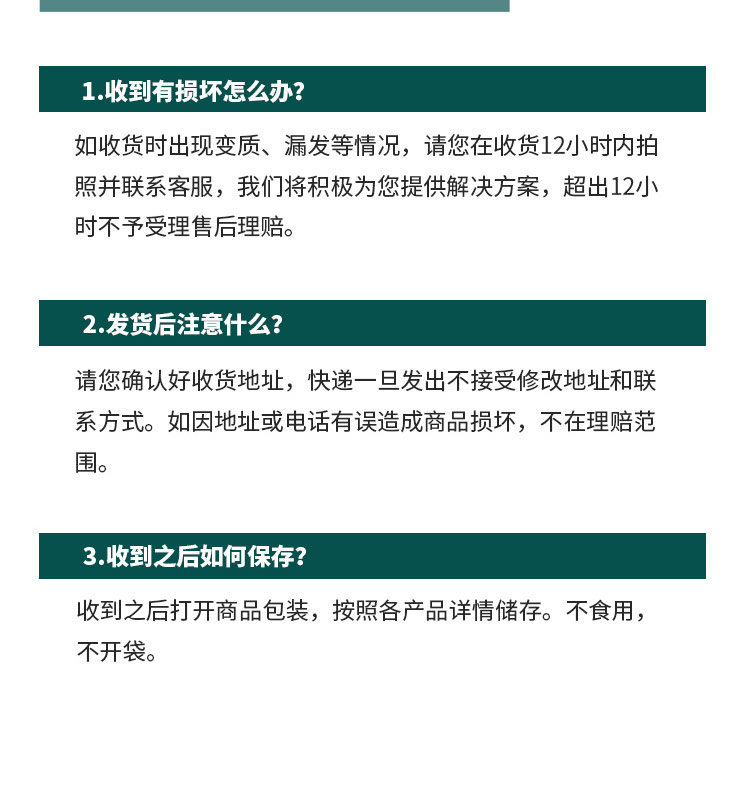 1.收到有损坏怎么办?

如收货时出现变质、漏发等情况，请您在收货12小时内拍照并联系客服，我们将积极为您提供解决方案，超出12小时不予受理售后理赔。

2.发货后注意什么?

请您确认好收货地址，快递一旦发出不接受修改地址和联系方式。如因地址或电话有误造成商品损坏，不在理赔范围。

3.收到之后如何保存?

收到之后打开商品包装，按照各产品详情储存。不食用，不开袋。